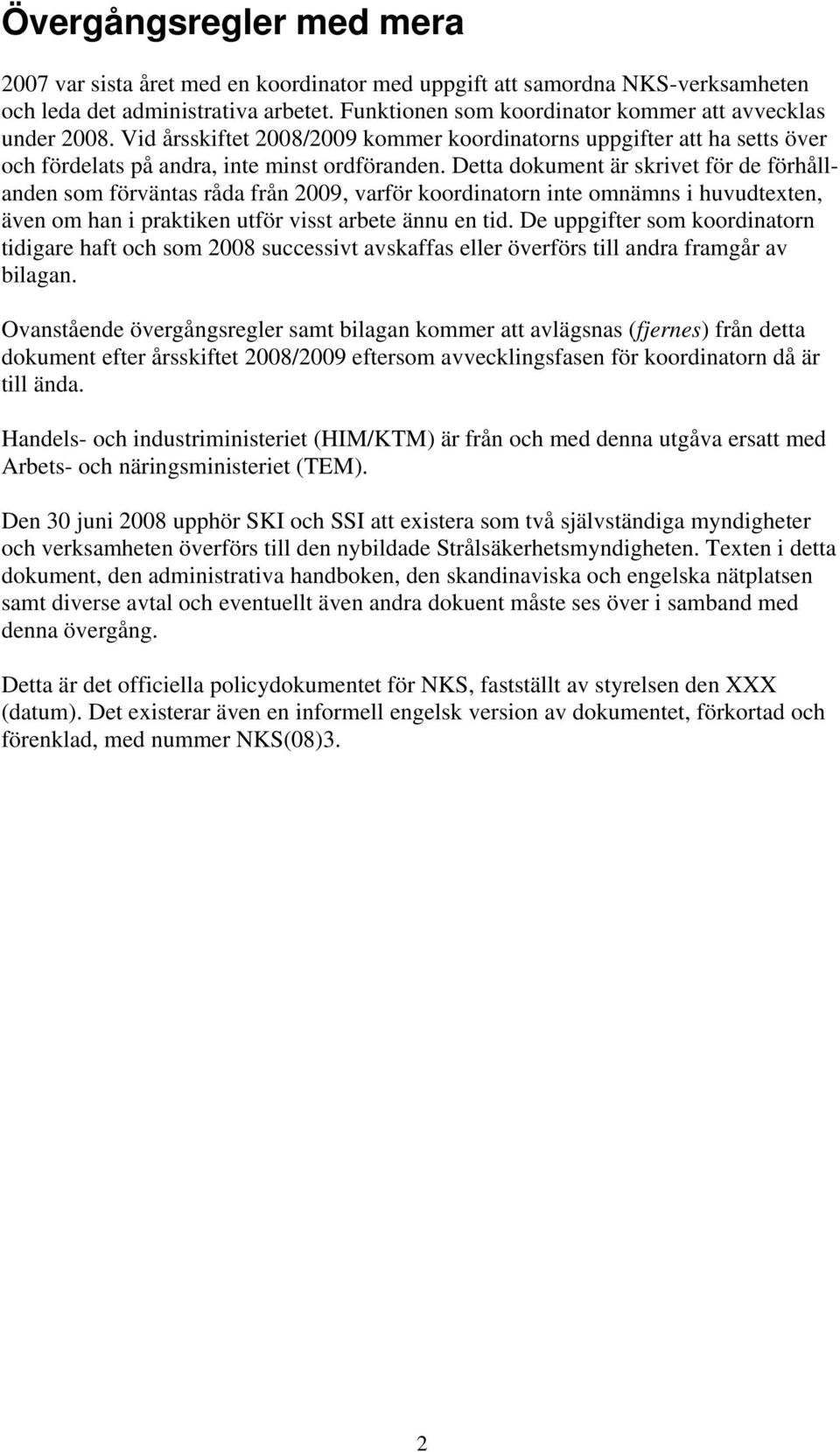 Övergångsregler med mera

2007 var sista året med en koordinator med uppgift att samordna NKS-verksamheten och leda det administrativa arbetet. Funktionen som koordinator kommer att avvecklas under 2008. Vid årsskiftet 2008/2009 kommer koordinatorns uppgifter att ha setts över och fördelats på andra, inte minst ordföranden. Detta dokument är skrivet för de förhållanden som förväntas råda från 2009, varför koordinatorn inte omnämns i huvudtexten, även om han i praktiken utför visst arbete ännu en tid. De uppgifter som koordinatorn tidigare haft och som 2008 successivt avskaffas eller överförs till andra framgår av bilagan.

Ovanstående övergångsregler samt bilagan kommer att avlägsnas (fjernes) från detta dokument efter årsskiftet 2008/2009 eftersom avvecklingsfasen för koordinatorn då är till ända.

Handels- och industriministeriet (HIM/KTM) är från och med denna utgåva ersatt med Arbets- och näringsministeriet (TEM).

Den 30 juni 2008 upphör SKI och SSI att existera som två självständiga myndigheter och verksamheten överförs till den nybildade Strålsäkerhetsmyndigheten. Texten i detta dokument, den administrativa handboken, den skandinaviska och engelska nätplatsen samt diverse avtal och eventuellt även andra dokuent måste ses över i samband med denna övergång.

Detta är det officiella policydokumentet för NKS, fastställt av styrelsen den XXX (datum). Det existerar även en informell engelsk version av dokumentet, förkortad och förenklad, med nummer NKS(08)3.

2